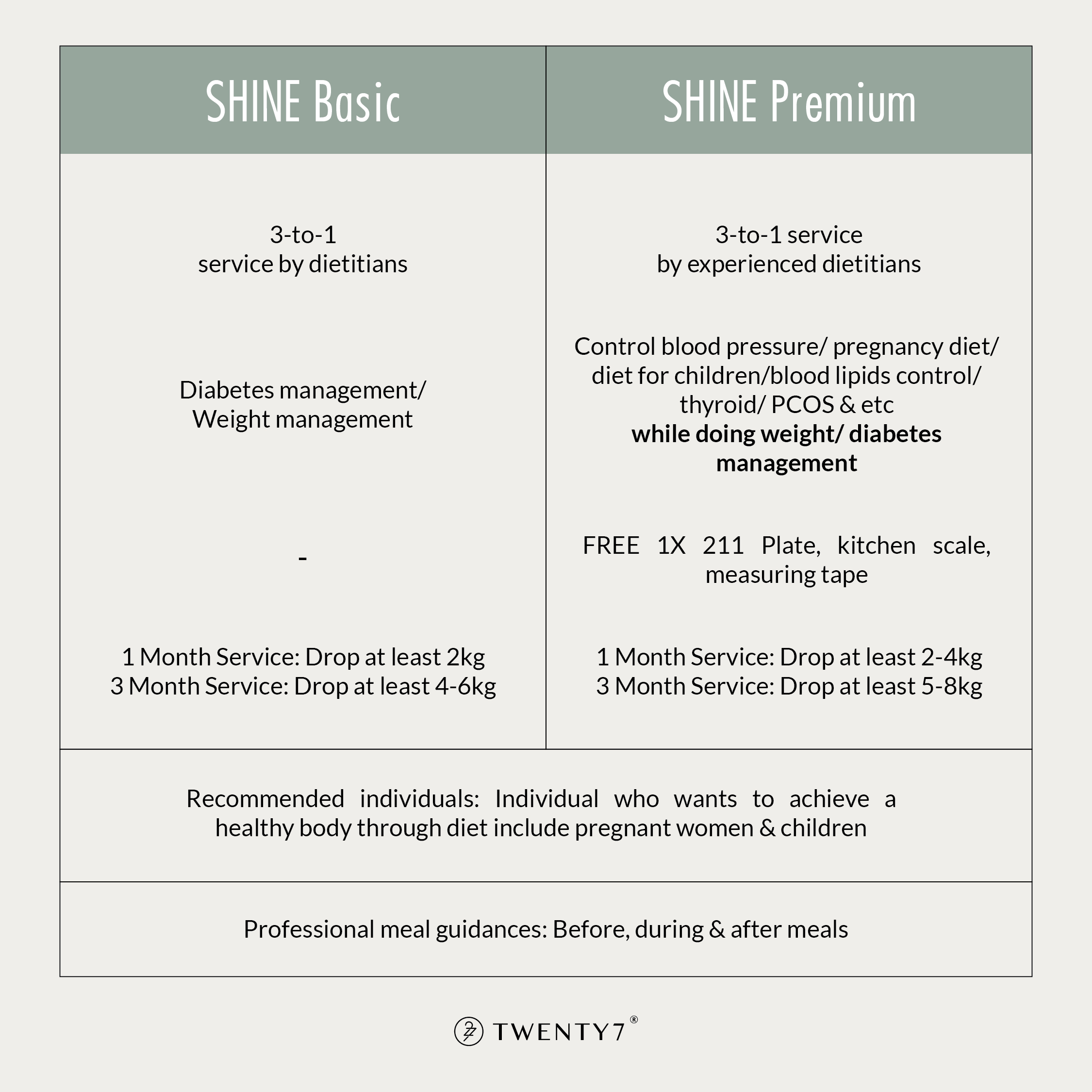 | SHINE Basic | SHINE Premium |
|---|---|
| 3-to-1 service by dietitians | 3-to-1 service by experienced dietitians |
| Diabetes management/ Weight management | Control blood pressure/ pregnancy diet/ diet for children/blood lipids control/ thyroid/ PCOS & etc **while doing weight/ diabetes management** |
| - | FREE 1X 211 Plate, kitchen scale, measuring tape |
| 1 Month Service: Drop at least 2kg 3 Month Service: Drop at least 4-6kg | 1 Month Service: Drop at least 2-4kg 3 Month Service: Drop at least 5-8kg |

Recommended individuals: Individual who wants to achieve a healthy body through diet include pregnant women & children

Professional meal guidances: Before, during & after meals

TWENTY7®